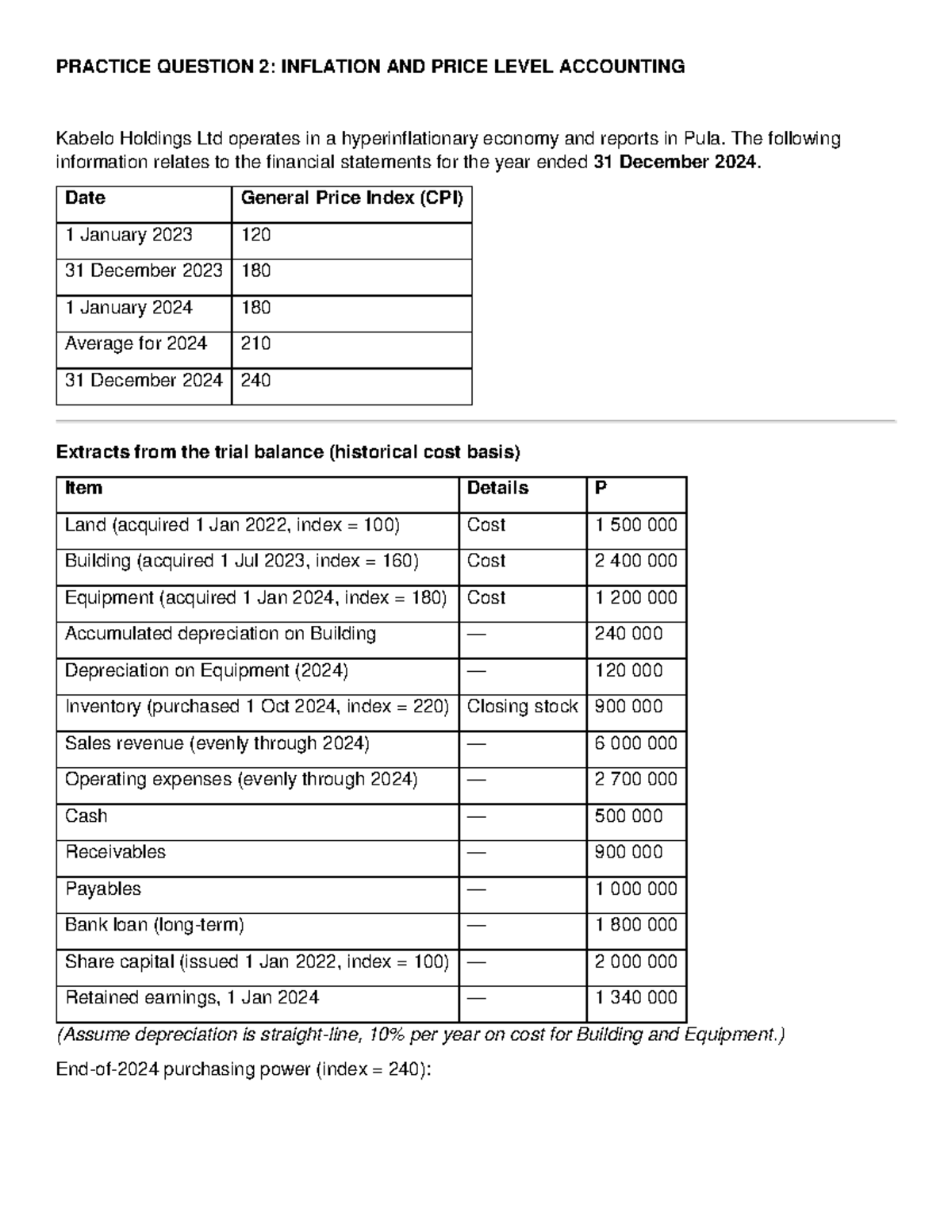 PRACTICE QUESTION 2: INFLATION AND PRICE LEVEL ACCOUNTING

Kabelo Holdings Ltd operates in a hyperinflationary economy and reports in Pula. The following information relates to the financial statements for the year ended 31 December 2024.

| Date | General Price Index (CPI) |
|---|---|
| 1 January 2023 | 120 |
| 31 December 2023 | 180 |
| 1 January 2024 | 180 |
| Average for 2024 | 210 |
| 31 December 2024 | 240 |

Extracts from the trial balance (historical cost basis)

| Item | Details | P |
|---|---|---|
| Land (acquired 1 Jan 2022, index = 100) | Cost | 1 500 000 |
| Building (acquired 1 Jul 2023, index = 160) | Cost | 2 400 000 |
| Equipment (acquired 1 Jan 2024, index = 180) | Cost | 1 200 000 |
| Accumulated depreciation on Building | — | 240 000 |
| Depreciation on Equipment (2024) | — | 120 000 |
| Inventory (purchased 1 Oct 2024, index = 220) | Closing stock | 900 000 |
| Sales revenue (evenly through 2024) | — | 6 000 000 |
| Operating expenses (evenly through 2024) | — | 2 700 000 |
| Cash | — | 500 000 |
| Receivables | — | 900 000 |
| Payables | — | 1 000 000 |
| Bank loan (long-term) | — | 1 800 000 |
| Share capital (issued 1 Jan 2022, index = 100) | — | 2 000 000 |
| Retained earnings, 1 Jan 2024 | — | 1 340 000 |

(Assume depreciation is straight-line, 10% per year on cost for Building and Equipment.)

End-of-2024 purchasing power (index = 240):